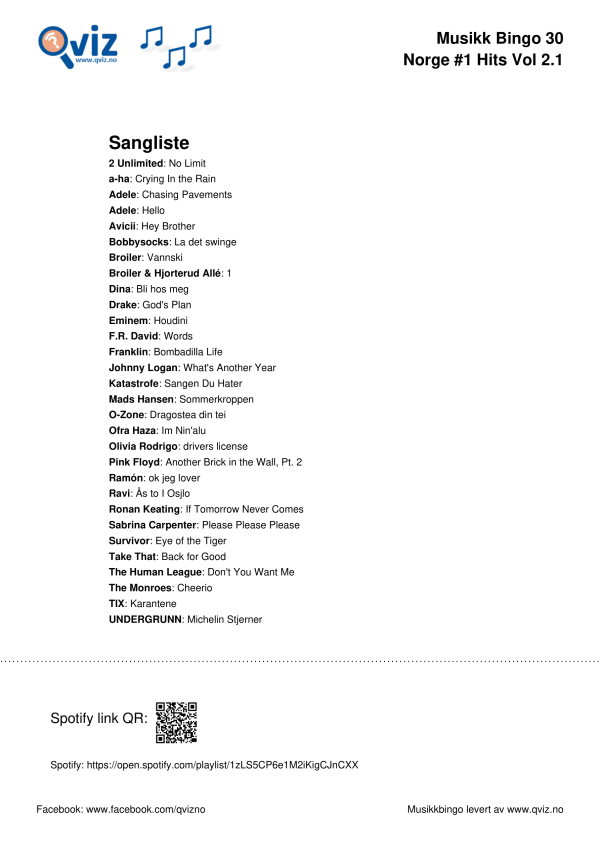 Qviz
www.qviz.no

Musikk Bingo 30
Norge #1 Hits Vol 2.1

Sangliste

2 Unlimited: No Limit
a-ha: Crying In the Rain
Adele: Chasing Pavements
Adele: Hello
Avicii: Hey Brother
Bobbysocks: La det swinge
Broiler: Vannski
Broiler & Hjorterud Allé: 1
Dina: Bli hos meg
Drake: God's Plan
Eminem: Houdini
F.R. David: Words
Franklin: Bombadilla Life
Johnny Logan: What's Another Year
Katastrofe: Sangen Du Hater
Mads Hansen: Sommerkroppen
O-Zone: Dragostea din tei
Ofra Haza: Im Nin'alu
Olivia Rodrigo: drivers license
Pink Floyd: Another Brick in the Wall, Pt. 2
Ramón: ok jeg lover
Ravi: Ås to I Osjlo
Ronan Keating: If Tomorrow Never Comes
Sabrina Carpenter: Please Please Please
Survivor: Eye of the Tiger
Take That: Back for Good
The Human League: Don't You Want Me
The Monroes: Cheerio
TIX: Karantene
UNDERGRUNN: Michelin Stjerner

Spotify link QR:

Spotify: https://open.spotify.com/playlist/1zLS5CP6e1M2iKigCJnCXX

Facebook: www.facebook.com/qvizno

Musikkbingo levert av www.qviz.no